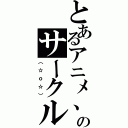 とあるアニメ、のサークル
(☆o☆)